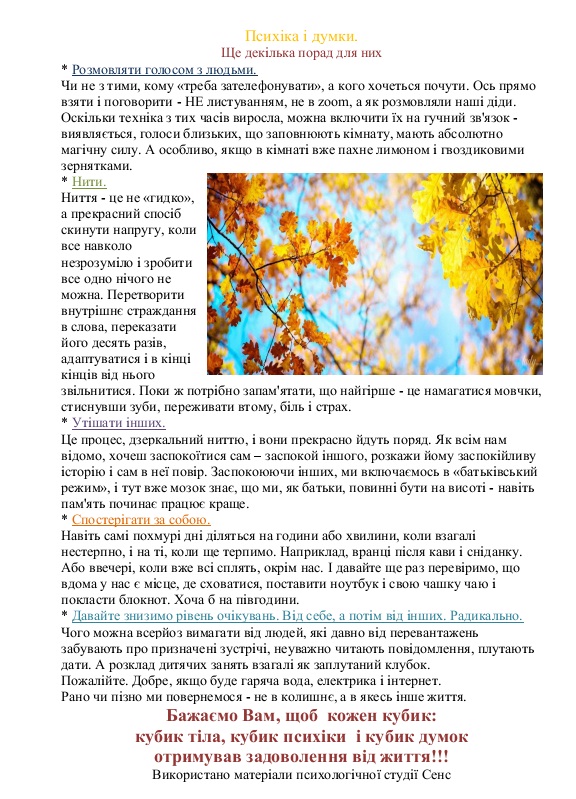 Психіка і думки.
Ще декілька порад для них

* Розмовляти голосом з людьми.
Чи не з тими, кому «треба зателефонувати», а кого хочеться почути. Ось прямо взяти і поговорити - НЕ листуванням, не в zoom, а як розмовляли наші діди. Оскільки техніка з тих часів виросла, можна включити їх на гучний зв'язок - виявляється, голоси близьких, що заповнюють кімнату, мають абсолютно магічну силу. А особливо, якщо в кімнаті вже пахне лимоном і гвоздиковими зернятками.

* Нити.
Ниття - це не «гидко», а прекрасний спосіб скинути напругу, коли все навколо незрозуміло і зробити все одно нічого не можна. Перетворити внутрішнє страждання в слова, переказати його десять разів, адаптуватися і в кінці кінців від нього звільнитися. Поки ж потрібно запам'ятати, що найгірше - це намагатися мовчки, стиснувши зуби, переживати втому, біль і страх.

* Утішати інших.
Це процес, дзеркальний ниттю, і вони прекрасно йдуть поряд. Як всім нам відомо, хочеш заспокоїтися сам – заспокой іншого, розкажи йому заспокійливу історію і сам в неї повір. Заспокоюючи інших, ми включаємось в «батьківський режим», і тут вже мозок знає, що ми, як батьки, повинні бути на висоті - навіть пам'ять починає працює краще.

* Спостерігати за собою.
Навіть самі похмурі дні діляться на години або хвилини, коли взагалі нестерпно, і на ті, коли ще терпимо. Наприклад, вранці після кави і сніданку. Або ввечері, коли вже всі сплять, окрім нас. І давайте ще раз перевіримо, що вдома у нас є місце, де сховатися, поставити ноутбук і свою чашку чаю і покласти блокнот. Хоча б на півгодини.

* Давайте знизимо рівень очікувань. Від себе, а потім від інших. Радикально.
Чого можна всерйоз вимагати від людей, які давно від перевантажень забувають про призначені зустрічі, неуважно читають повідомлення, плутають дати. А розклад дитячих занять взагалі як заплутаний клубок.
Пожалійте. Добре, якщо буде гаряча вода, електрика і інтернет.
Рано чи пізно ми повернемося - не в колишнє, а в якесь інше життя.

Бажаємо Вам, щоб кожен кубик:
кубик тіла, кубик психіки і кубик думок
отримував задоволення від життя!!!
Використано матеріали психологічної студії Сенс